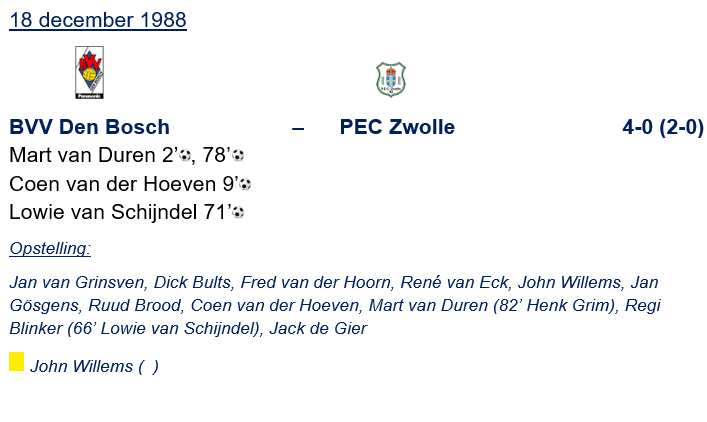 18 december 1988

BVV Den Bosch – PEC Zwolle 4-0 (2-0)

Mart van Duren 2', 78'

Coen van der Hoeven 9'

Lowie van Schijndel 71'

Opstelling:

Jan van Grinsven, Dick Bults, Fred van der Hoorn, René van Eck, John Willems, Jan Gösgens, Ruud Brood, Coen van der Hoeven, Mart van Duren (82' Henk Grim), Regi Blinker (66' Lowie van Schijndel), Jack de Gier

John Willems ( )